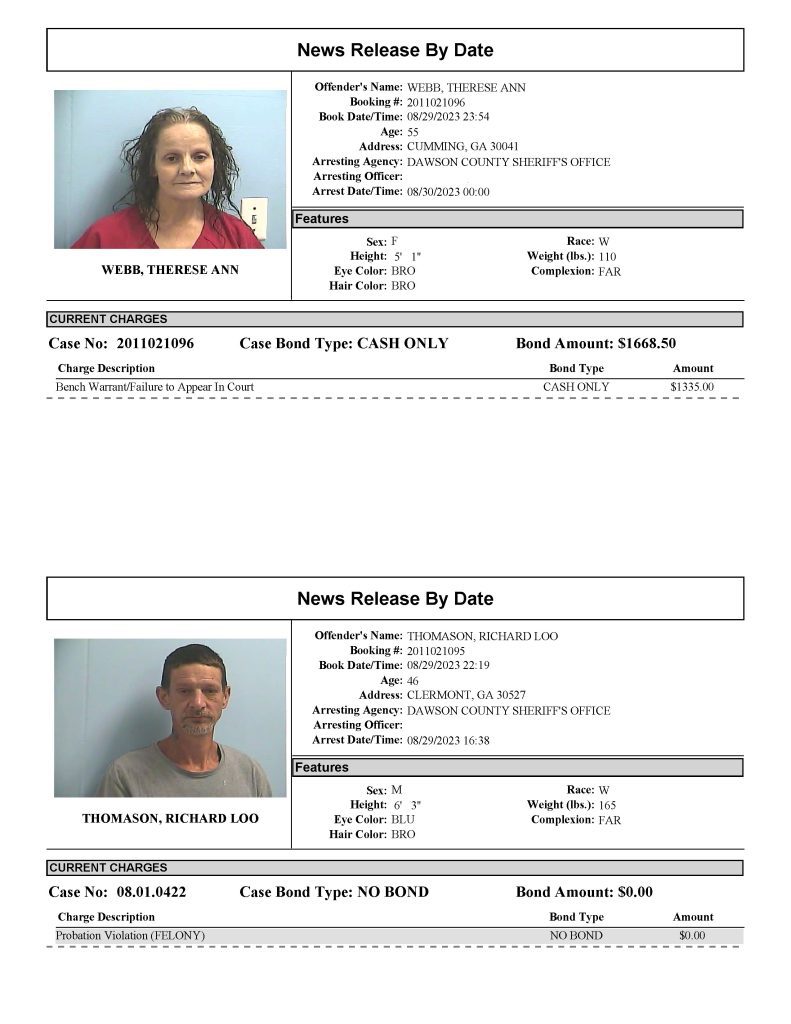 News Release By Date

WEBB, THERESE ANN

Offender's Name: WEBB, THERESE ANN
Booking #: 2011021096
Book Date/Time: 08/29/2023 23:54
Age: 55
Address: CUMMING, GA 30041
Arresting Agency: DAWSON COUNTY SHERIFF'S OFFICE
Arresting Officer:
Arrest Date/Time: 08/30/2023 00:00

Features

Sex: F
Height: 5' 1"
Eye Color: BRO
Hair Color: BRO
Race: W
Weight (lbs.): 110
Complexion: FAR

CURRENT CHARGES

Case No: 2011021096 Case Bond Type: CASH ONLY Bond Amount: $1668.50

| Charge Description | Bond Type | Amount |
|---|---|---|
| Bench Warrant/Failure to Appear In Court | CASH ONLY | $1335.00 |

News Release By Date

THOMASON, RICHARD LOO

Offender's Name: THOMASON, RICHARD LOO
Booking #: 2011021095
Book Date/Time: 08/29/2023 22:19
Age: 46
Address: CLERMONT, GA 30527
Arresting Agency: DAWSON COUNTY SHERIFF'S OFFICE
Arresting Officer:
Arrest Date/Time: 08/29/2023 16:38

Features

Sex: M
Height: 6' 3"
Eye Color: BLU
Hair Color: BRO
Race: W
Weight (lbs.): 165
Complexion: FAR

CURRENT CHARGES

Case No: 08.01.0422 Case Bond Type: NO BOND Bond Amount: $0.00

| Charge Description | Bond Type | Amount |
|---|---|---|
| Probation Violation (FELONY) | NO BOND | $0.00 |